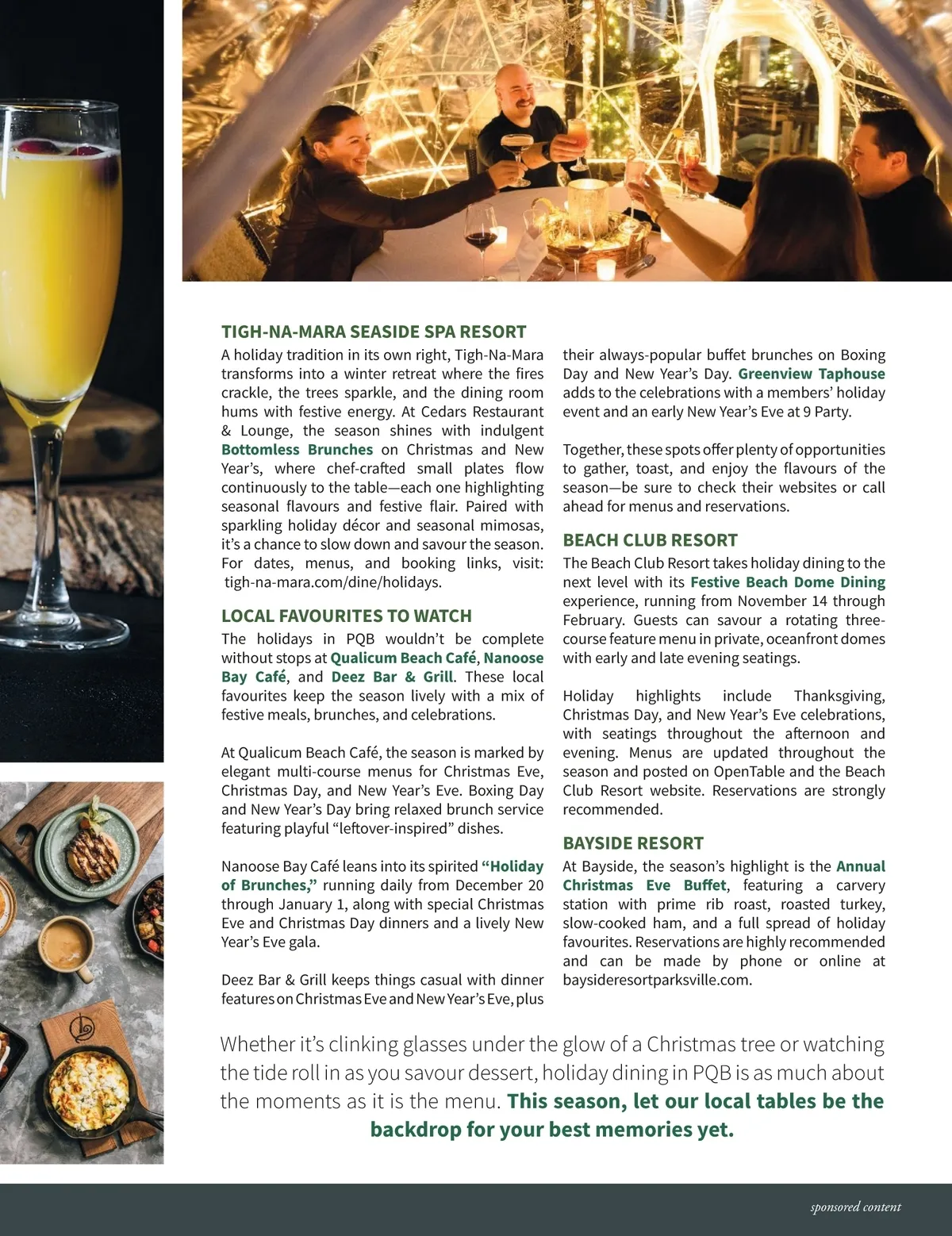 TIGH-NA-MARA SEASIDE SPA RESORT

A holiday tradition in its own right, Tigh-Na-Mara transforms into a winter retreat where the fires crackle, the trees sparkle, and the dining room hums with festive energy. At Cedars Restaurant & Lounge, the season shines with indulgent Bottomless Brunches on Christmas and New Year's, where chef-crafted small plates flow continuously to the table—each one highlighting seasonal flavours and festive flair. Paired with sparkling holiday décor and seasonal mimosas, it's a chance to slow down and savour the season. For dates, menus, and booking links, visit: tigh-na-mara.com/dine/holidays.

LOCAL FAVOURITES TO WATCH

The holidays in PQB wouldn't be complete without stops at Qualicum Beach Café, Nanoose Bay Café, and Deez Bar & Grill. These local favourites keep the season lively with a mix of festive meals, brunches, and celebrations.

At Qualicum Beach Café, the season is marked by elegant multi-course menus for Christmas Eve, Christmas Day, and New Year's Eve. Boxing Day and New Year's Day bring relaxed brunch service featuring playful "leftover-inspired" dishes.

Nanoose Bay Café leans into its spirited "Holiday of Brunches," running daily from December 20 through January 1, along with special Christmas Eve and Christmas Day dinners and a lively New Year's Eve gala.

Deez Bar & Grill keeps things casual with dinner features on Christmas Eve and New Year's Eve, plus their always-popular buffet brunches on Boxing Day and New Year's Day. Greenview Taphouse adds to the celebrations with a members' holiday event and an early New Year's Eve at 9 Party.

Together, these spots offer plenty of opportunities to gather, toast, and enjoy the flavours of the season—be sure to check their websites or call ahead for menus and reservations.

BEACH CLUB RESORT

The Beach Club Resort takes holiday dining to the next level with its Festive Beach Dome Dining experience, running from November 14 through February. Guests can savour a rotating three-course feature menu in private, oceanfront domes with early and late evening seatings.

Holiday highlights include Thanksgiving, Christmas Day, and New Year's Eve celebrations, with seatings throughout the afternoon and evening. Menus are updated throughout the season and posted on OpenTable and the Beach Club Resort website. Reservations are strongly recommended.

BAYSIDE RESORT

At Bayside, the season's highlight is the Annual Christmas Eve Buffet, featuring a carvery station with prime rib roast, roasted turkey, slow-cooked ham, and a full spread of holiday favourites. Reservations are highly recommended and can be made by phone or online at baysideresortparksville.com.

Whether it's clinking glasses under the glow of a Christmas tree or watching the tide roll in as you savour dessert, holiday dining in PQB is as much about the moments as it is the menu. This season, let our local tables be the backdrop for your best memories yet.

sponsored content